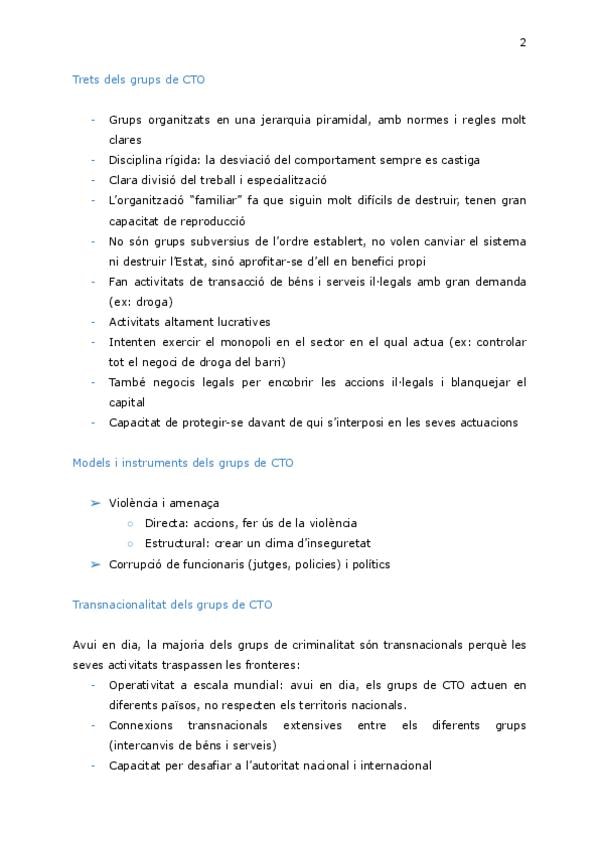 2

Trets dels grups de CTO

- Grups organitzats en una jerarquia piramidal, amb normes i regles molt clares
- Disciplina rígida: la desviació del comportament sempre es castiga
- Clara divisió del treball i especialització
- L'organització "familiar" fa que siguin molt difícils de destruir, tenen gran capacitat de reproducció
- No són grups subversius de l'ordre establert, no volen canviar el sistema ni destruir l'Estat, sinó aprofitar-se d'ell en benefici propi
- Fan activitats de transacció de béns i serveis il·legals amb gran demanda (ex: droga)
- Activitats altament lucratives
- Intenten exercir el monopoli en el sector en el qual actua (ex: controlar tot el negoci de droga del barri)
- També negocis legals per encobrir les accions il·legals i blanquejar el capital
- Capacitat de protegir-se davant de qui s'interposi en les seves actuacions

Models i instruments dels grups de CTO

➢ Violència i amenaça
 ○ Directa: accions, fer ús de la violència
 ○ Estructural: crear un clima d'inseguretat
➢ Corrupció de funcionaris (jutges, policies) i polítics

Transnacionalitat dels grups de CTO

Avui en dia, la majoria dels grups de criminalitat són transnacionals perquè les seves activitats traspassen les fronteres:
- Operativitat a escala mundial: avui en dia, els grups de CTO actuen en diferents països, no respecten els territoris nacionals.
- Connexions transnacionals extensives entre els diferents grups (intercanvis de béns i serveis)
- Capacitat per desafiar a l'autoritat nacional i internacional